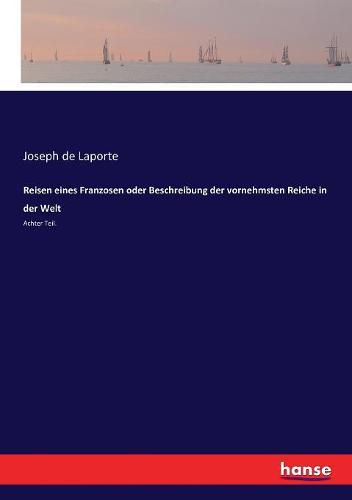 Joseph de Laporte

Reisen eines Franzosen oder Beschreibung der vornehmsten Reiche in der Welt

Achter Teil.

hanse